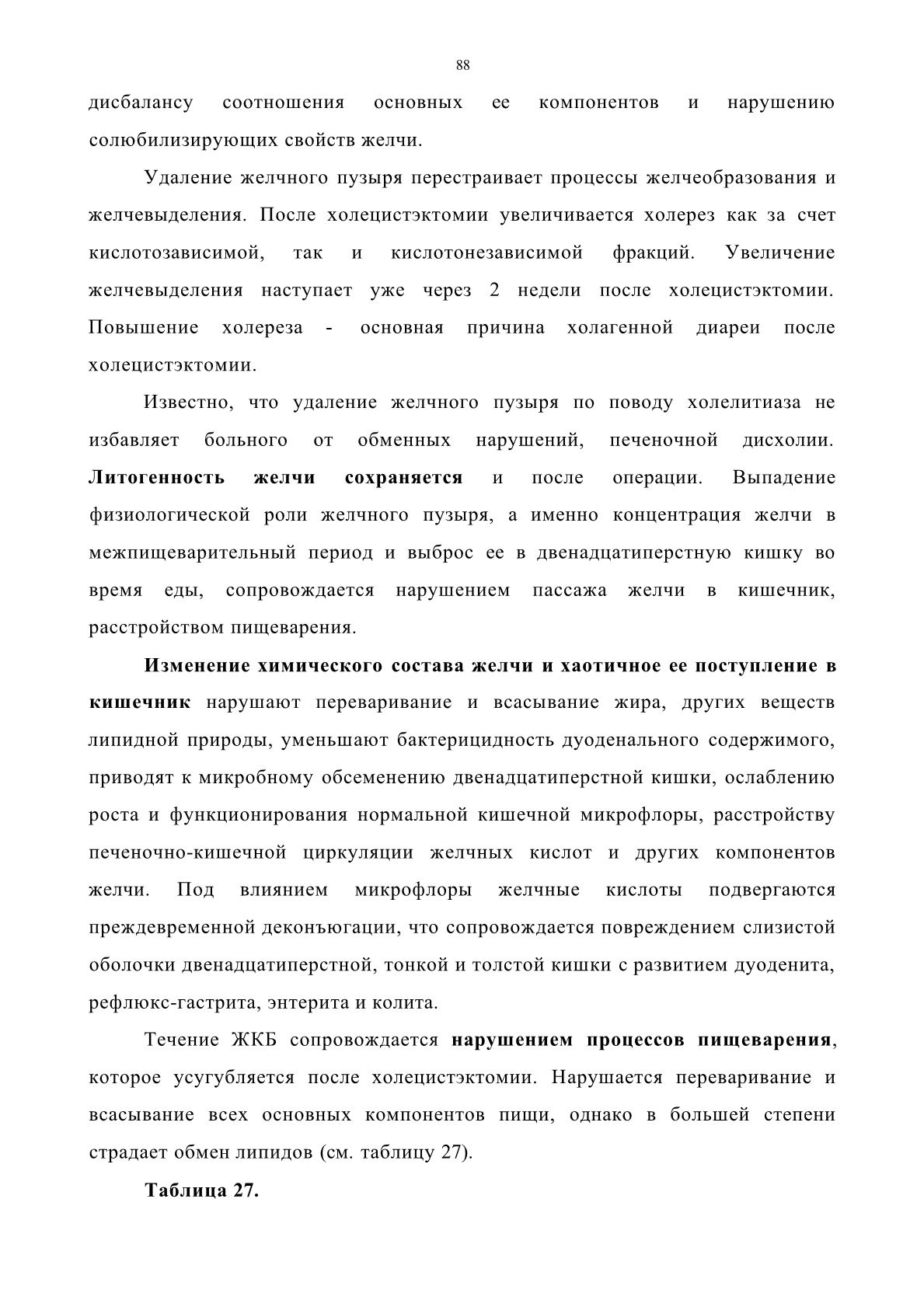 88

дисбалансу соотношения основных ее компонентов и нарушению солюбилизирующих свойств желчи.

Удаление желчного пузыря перестраивает процессы желчеобразования и желчевыделения. После холецистэктомии увеличивается холерез как за счет кислотозависимой, так и кислотонезависимой фракций. Увеличение желчевыделения наступает уже через 2 недели после холецистэктомии. Повышение холереза - основная причина холагенной диареи после холецистэктомии.

Известно, что удаление желчного пузыря по поводу холелитиаза не избавляет больного от обменных нарушений, печеночной дисхолии. Литогенность желчи сохраняется и после операции. Выпадение физиологической роли желчного пузыря, а именно концентрация желчи в межпищеварительный период и выброс ее в двенадцатиперстную кишку во время еды, сопровождается нарушением пассажа желчи в кишечник, расстройством пищеварения.

Изменение химического состава желчи и хаотичное ее поступление в кишечник нарушают переваривание и всасывание жира, других веществ липидной природы, уменьшают бактерицидность дуоденального содержимого, приводят к микробному обсеменению двенадцатиперстной кишки, ослаблению роста и функционирования нормальной кишечной микрофлоры, расстройству печеночно-кишечной циркуляции желчных кислот и других компонентов желчи. Под влиянием микрофлоры желчные кислоты подвергаются преждевременной деконъюгации, что сопровождается повреждением слизистой оболочки двенадцатиперстной, тонкой и толстой кишки с развитием дуоденита, рефлюкс-гастрита, энтерита и колита.

Течение ЖКБ сопровождается нарушением процессов пищеварения, которое усугубляется после холецистэктомии. Нарушается переваривание и всасывание всех основных компонентов пищи, однако в большей степени страдает обмен липидов (см. таблицу 27).

Таблица 27.